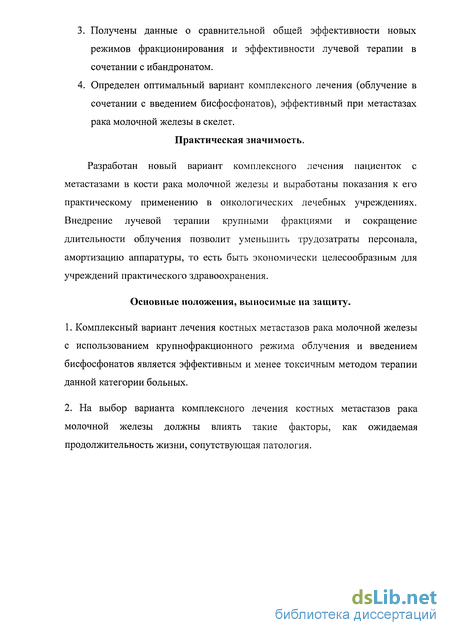 3. Получены данные о сравнительной общей эффективности новых режимов фракционирования и эффективности лучевой терапии в сочетании с ибандронатом.

4. Определен оптимальный вариант комплексного лечения (облучение в сочетании с введением бисфосфонатов), эффективный при метастазах рака молочной железы в скелет.

Практическая значимость.

Разработан новый вариант комплексного лечения пациенток с метастазами в кости рака молочной железы и выработаны показания к его практическому применению в онкологических лечебных учреждениях. Внедрение лучевой терапии крупными фракциями и сокращение длительности облучения позволит уменьшить трудозатраты персонала, амортизацию аппаратуры, то есть быть экономически целесообразным для учреждений практического здравоохранения.

Основные положения, выносимые на защиту.

1. Комплексный вариант лечения костных метастазов рака молочной железы с использованием крупнофракционного режима облучения и введением бисфосфонатов является эффективным и менее токсичным методом терапии данной категории больных.

2. На выбор варианта комплексного лечения костных метастазов рака молочной железы должны влиять такие факторы, как ожидаемая продолжительность жизни, сопутствующая патология.

dsLib.net
библиотека диссертаций